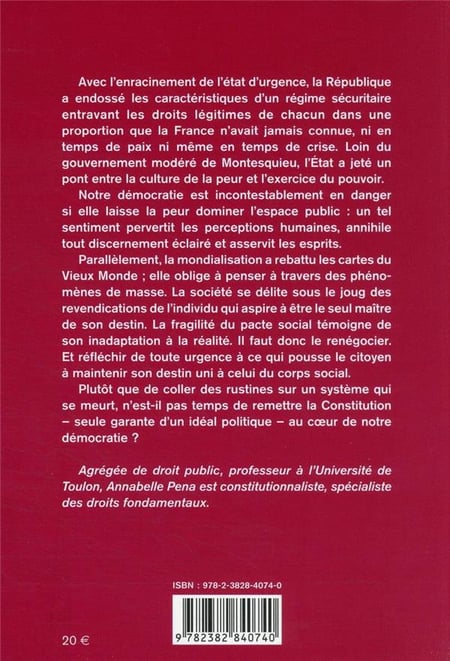 Avec l'enracinement de l'état d'urgence, la République a endossé les caractéristiques d'un régime sécuritaire entravant les droits légitimes de chacun dans une proportion que la France n'avait jamais connue, ni en temps de paix ni même en temps de crise. Loin du gouvernement modéré de Montesquieu, l'État a jeté un pont entre la culture de la peur et l'exercice du pouvoir.

Notre démocratie est incontestablement en danger si elle laisse la peur dominer l'espace public : un tel sentiment pervertit les perceptions humaines, annihile tout discernement éclairé et asservit les esprits.

Parallèlement, la mondialisation a rebattu les cartes du Vieux Monde ; elle oblige à penser à travers des phénomènes de masse. La société se délite sous le joug des revendications de l'individu qui aspire à être le seul maître de son destin. La fragilité du pacte social témoigne de son inadaptation à la réalité. Il faut donc le renégocier. Et réfléchir de toute urgence à ce qui pousse le citoyen à maintenir son destin uni à celui du corps social.

Plutôt que de coller des rustines sur un système qui se meurt, n'est-il pas temps de remettre la Constitution – seule garante d'un idéal politique – au cœur de notre démocratie ?

Agrégée de droit public, professeur à l'Université de Toulon, Annabelle Pena est constitutionnaliste, spécialiste des droits fondamentaux.

ISBN : 978-2-3828-4074-0

9 782382 840740

20 €